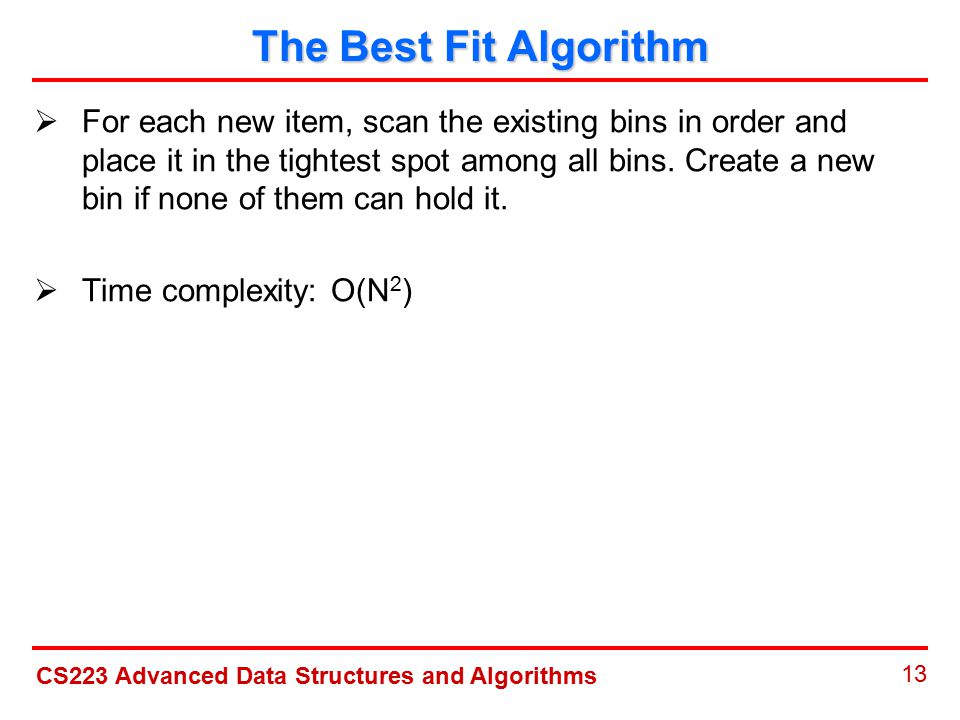 The Best Fit Algorithm

➢ For each new item, scan the existing bins in order and place it in the tightest spot among all bins. Create a new bin if none of them can hold it.

➢ Time complexity: $O(N^2)$

CS223 Advanced Data Structures and Algorithms

13